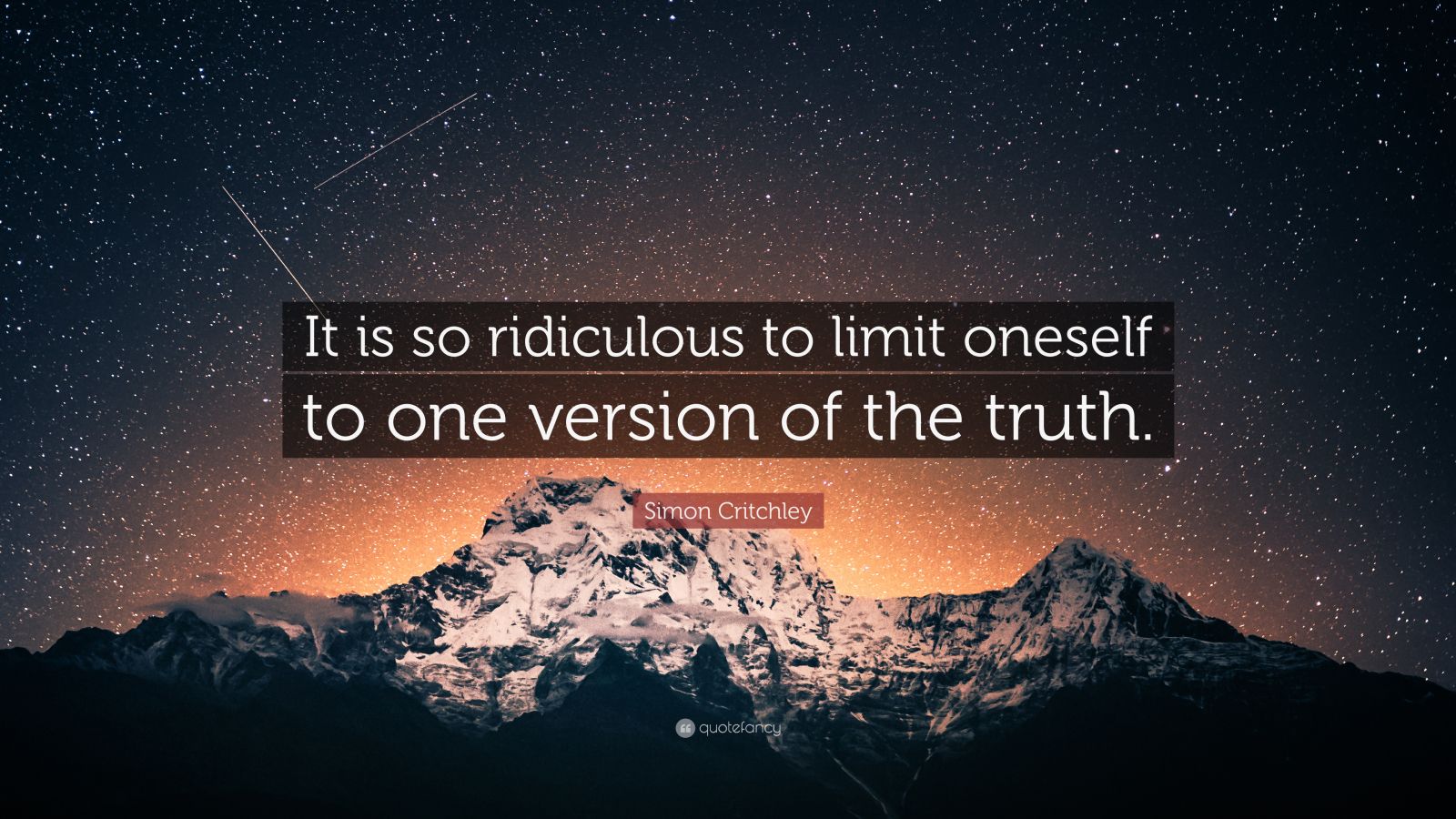 It is so ridiculous to limit oneself to one version of the truth.

Simon Critchley

quotefancy